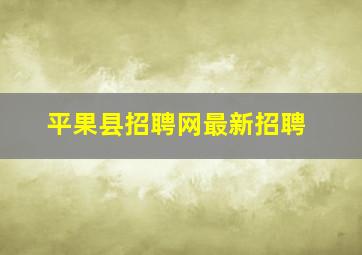 平果县招聘网最新招聘